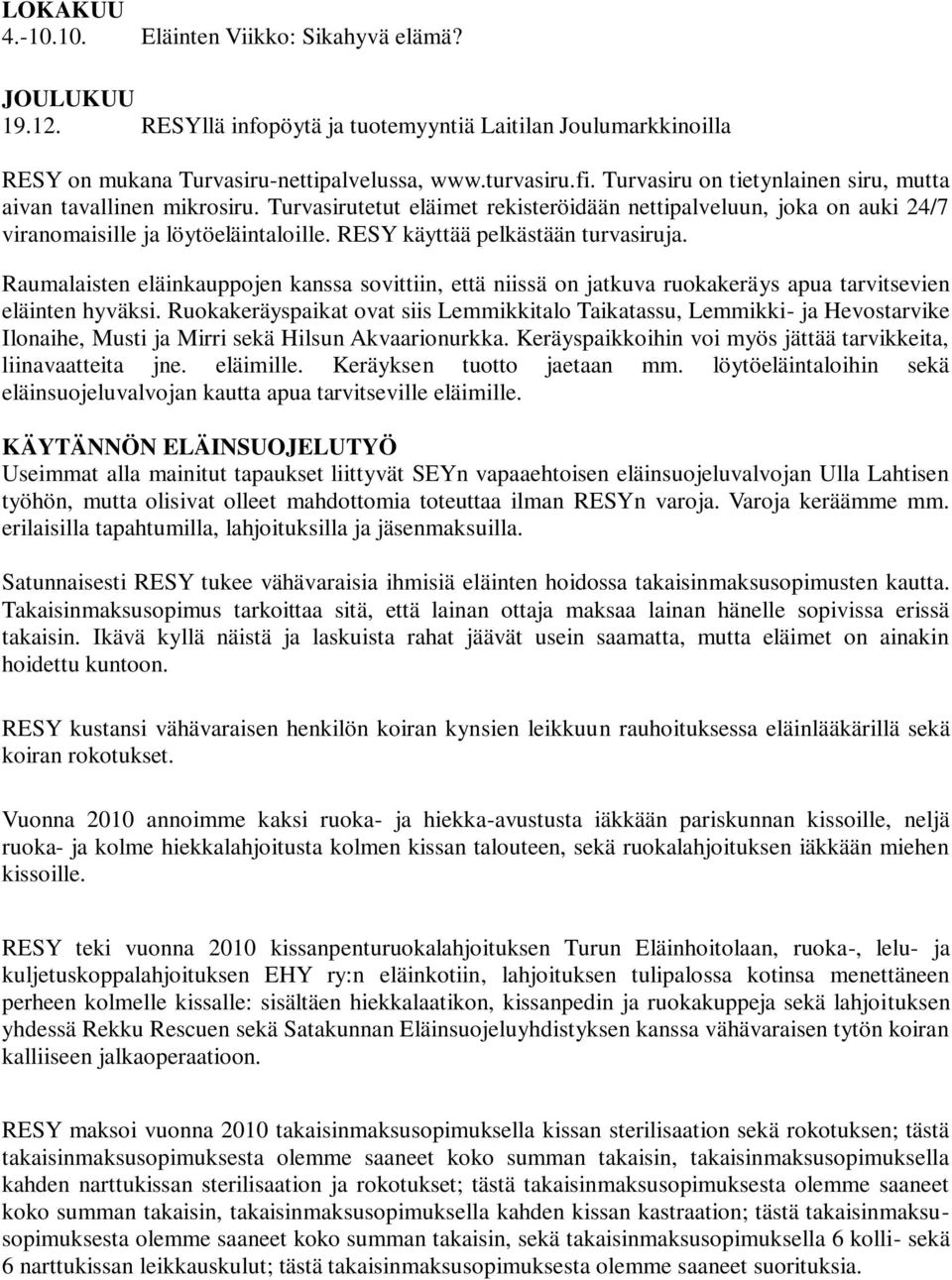 LOKAKUU
4.-10.10. Eläinten Viikko: Sikahyvä elämä?

JOULUKUU
19.12. RESYllä infopöytä ja tuotemyyntiä Laitilan Joulumarkkinoilla

RESY on mukana Turvasiru-nettipalvelussa, www.turvasiru.fi. Turvasiru on tietynlainen siru, mutta aivan tavallinen mikrosiru. Turvasirutetut eläimet rekisteröidään nettipalveluun, joka on auki 24/7 viranomaisille ja löytöeläintaloille. RESY käyttää pelkästään turvasiruja.

Raumalaisten eläinkauppojen kanssa sovittiin, että niissä on jatkuva ruokakeräys apua tarvitsevien eläinten hyväksi. Ruokakeräyspaikat ovat siis Lemmikkitalo Taikatassu, Lemmikki- ja Hevostarvike Ilonaihe, Musti ja Mirri sekä Hilsun Akvaarionurkka. Keräyspaikkoihin voi myös jättää tarvikkeita, liinavaatteita jne. eläimille. Keräyksen tuotto jaetaan mm. löytöeläintaloihin sekä eläinsuojeluvalvojan kautta apua tarvitseville eläimille.

KÄYTÄNNÖN ELÄINSUOJELUTYÖ
Useimmat alla mainitut tapaukset liittyvät SEYn vapaaehtoisen eläinsuojeluvalvojan Ulla Lahtisen työhön, mutta olisivat olleet mahdottomia toteuttaa ilman RESYn varoja. Varoja keräämme mm. erilaisilla tapahtumilla, lahjoituksilla ja jäsenmaksuilla.

Satunnaisesti RESY tukee vähävaraisia ihmisiä eläinten hoidossa takaisinmaksusopimusten kautta. Takaisinmaksusopimus tarkoittaa sitä, että lainan ottaja maksaa lainan hänelle sopivissa erissä takaisin. Ikävä kyllä näistä ja laskuista rahat jäävät usein saamatta, mutta eläimet on ainakin hoidettu kuntoon.

RESY kustansi vähävaraisen henkilön koiran kynsien leikkuun rauhoituksessa eläinlääkärillä sekä koiran rokotukset.

Vuonna 2010 annoimme kaksi ruoka- ja hiekka-avustusta iäkkään pariskunnan kissoille, neljä ruoka- ja kolme hiekkalahjoitusta kolmen kissan talouteen, sekä ruokalahjoituksen iäkkään miehen kissoille.

RESY teki vuonna 2010 kissanpenturuokalahjoituksen Turun Eläinhoitolaan, ruoka-, lelu- ja kuljetuskoppalahjoituksen EHY ry:n eläinkotiin, lahjoituksen tulipalossa kotinsa menettäneen perheen kolmelle kissalle: sisältäen hiekkalaatikon, kissanpedin ja ruokakuppeja sekä lahjoituksen yhdessä Rekku Rescuen sekä Satakunnan Eläinsuojeluyhdistyksen kanssa vähävaraisen tytön koiran kalliiseen jalkaoperaatioon.

RESY maksoi vuonna 2010 takaisinmaksusopimuksella kissan sterilisaation sekä rokotuksen; tästä takaisinmaksusopimuksesta olemme saaneet koko summan takaisin, takaisinmaksusopimuksella kahden narttukissan sterilisaation ja rokotukset; tästä takaisinmaksusopimuksesta olemme saaneet koko summan takaisin, takaisinmaksusopimuksella kahden kissan kastraation; tästä takaisinmaksusopimuksesta olemme saaneet koko summan takaisin, sekä takaisinmaksusopimuksella 6 kolli- sekä 6 narttukissan leikkauskulut; tästä takaisinmaksusopimuksesta olemme saaneet suorituksia.